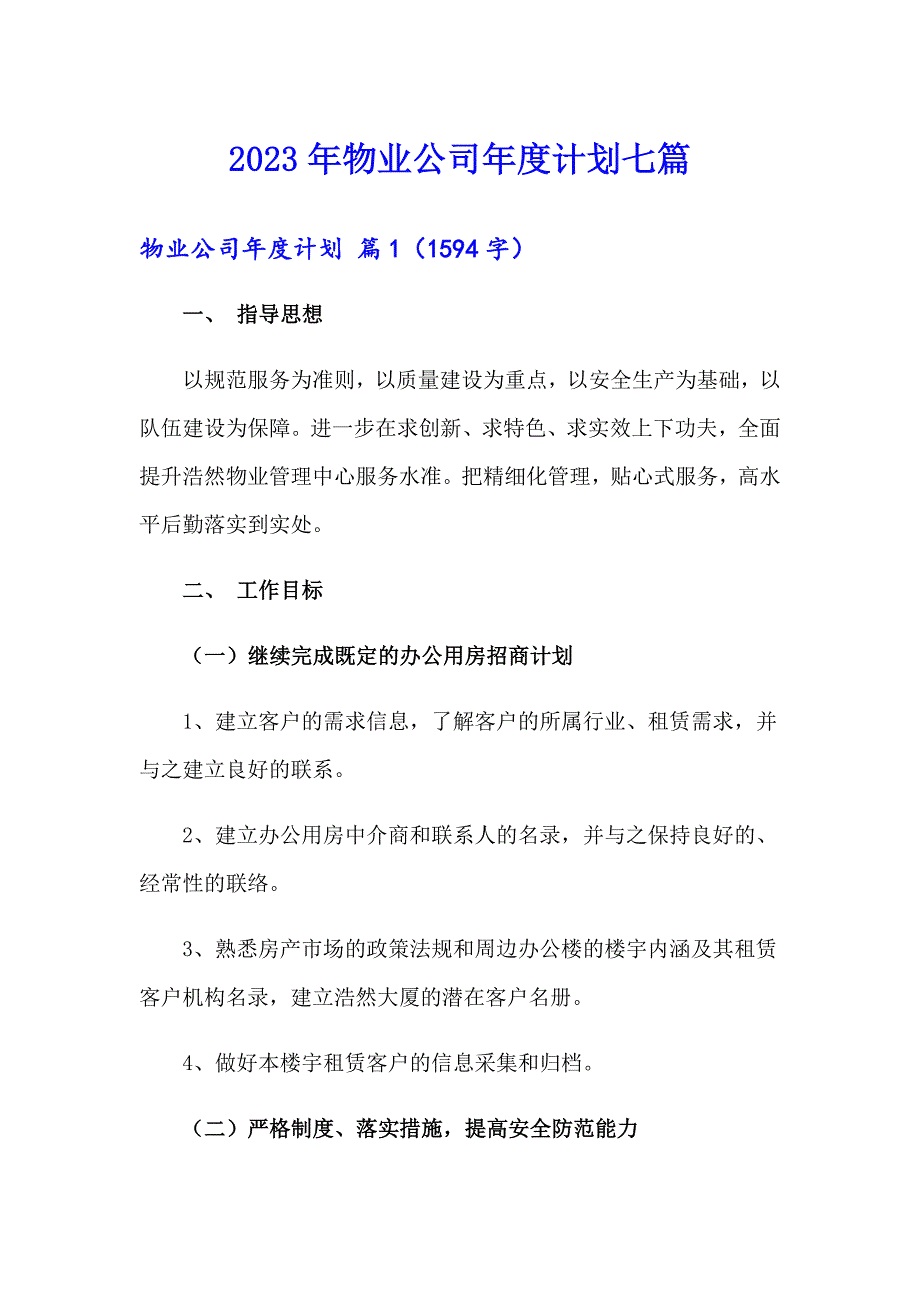 2023年物业公司年度计划七篇

物业公司年度计划 篇1（1594字）

一、 指导思想

以规范服务为准则，以质量建设为重点，以安全生产为基础，以队伍建设为保障。进一步在求创新、求特色、求实效上下功夫，全面提升浩然物业管理中心服务水准。把精细化管理，贴心式服务，高水平后勤落实到实处。

二、 工作目标

（一）继续完成既定的办公用房招商计划

1、建立客户的需求信息，了解客户的所属行业、租赁需求，并与之建立良好的联系。

2、建立办公用房中介商和联系人的名录，并与之保持良好的、经常性的联络。

3、熟悉房产市场的政策法规和周边办公楼的楼宇内涵及其租赁客户机构名录，建立浩然大厦的潜在客户名册。

4、做好本楼宇租赁客户的信息采集和归档。

（二）严格制度、落实措施，提高安全防范能力